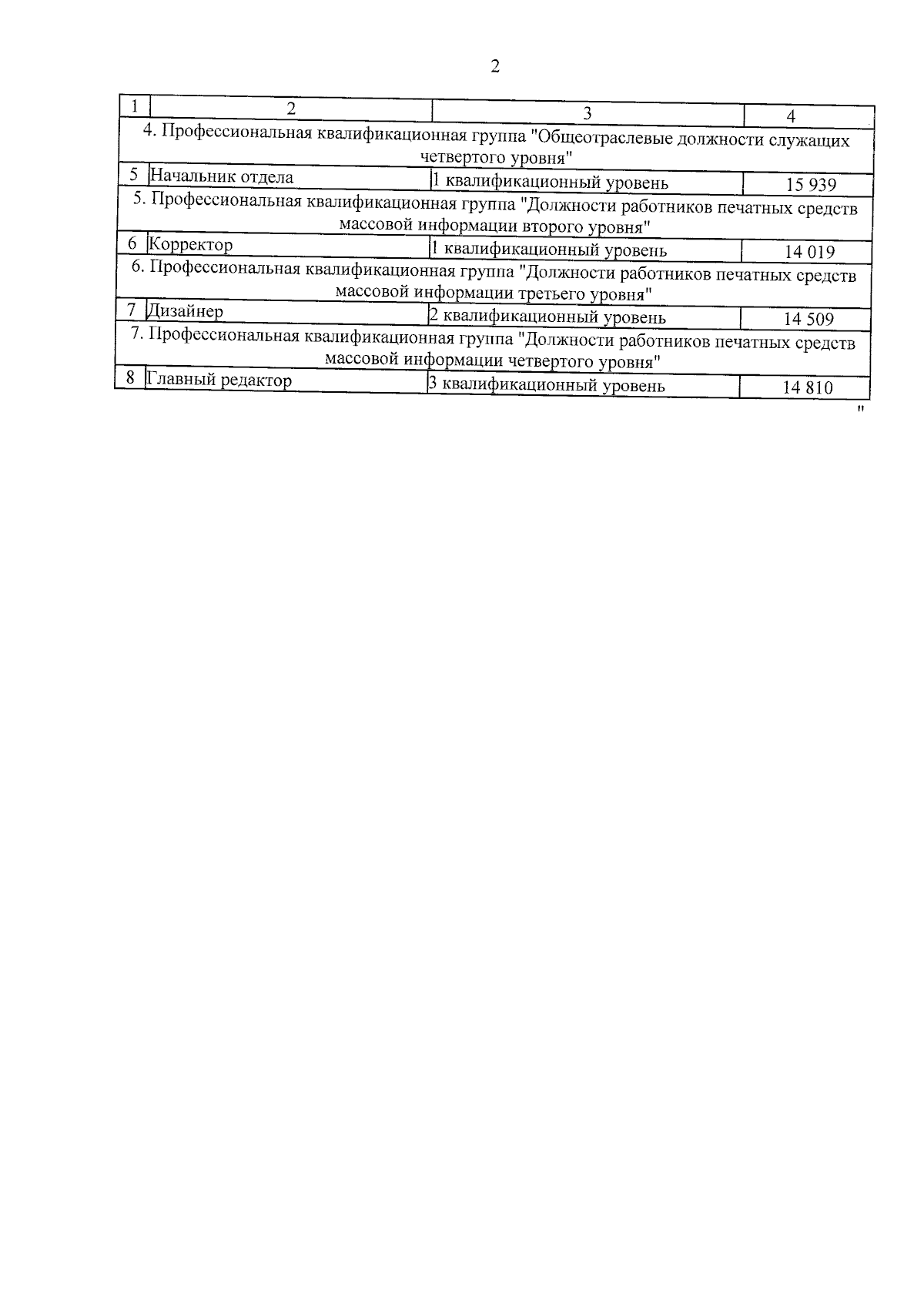 2

| 1 | 2 | 3 | 4 |
|---|---|---|---|
| 4. Профессиональная квалификационная группа "Общеотраслевые должности служащих четвертого уровня" | | | |
| 5 | Начальник отдела | 1 квалификационный уровень | 15 939 |
| 5. Профессиональная квалификационная группа "Должности работников печатных средств массовой информации второго уровня" | | | |
| 6 | Корректор | 1 квалификационный уровень | 14 019 |
| 6. Профессиональная квалификационная группа "Должности работников печатных средств массовой информации третьего уровня" | | | |
| 7 | Дизайнер | 2 квалификационный уровень | 14 509 |
| 7. Профессиональная квалификационная группа "Должности работников печатных средств массовой информации четвертого уровня" | | | |
| 8 | Главный редактор | 3 квалификационный уровень | 14 810 |

"